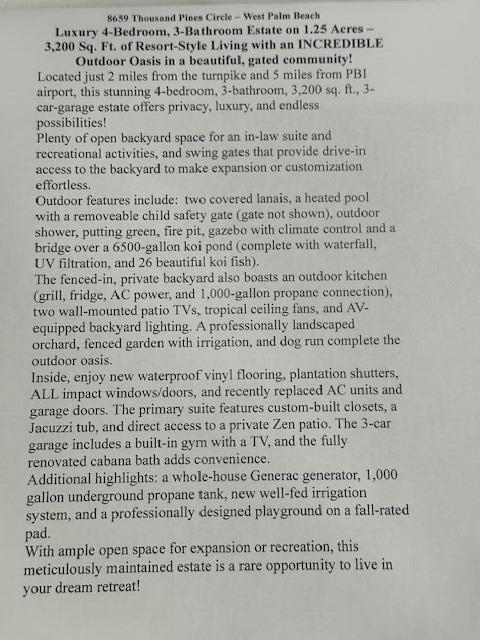 8659 Thousand Pines Circle – West Palm Beach

Luxury 4-Bedroom, 3-Bathroom Estate on 1.25 Acres – 3,200 Sq. Ft. of Resort-Style Living with an INCREDIBLE Outdoor Oasis in a beautiful, gated community!

Located just 2 miles from the turnpike and 5 miles from PBI airport, this stunning 4-bedroom, 3-bathroom, 3,200 sq. ft., 3-car-garage estate offers privacy, luxury, and endless possibilities!

Plenty of open backyard space for an in-law suite and recreational activities, and swing gates that provide drive-in access to the backyard to make expansion or customization effortless.

Outdoor features include: two covered lanais, a heated pool with a removeable child safety gate (gate not shown), outdoor shower, putting green, fire pit, gazebo with climate control and a bridge over a 6500-gallon koi pond (complete with waterfall, UV filtration, and 26 beautiful koi fish).

The fenced-in, private backyard also boasts an outdoor kitchen (grill, fridge, AC power, and 1,000-gallon propane connection), two wall-mounted patio TVs, tropical ceiling fans, and AV-equipped backyard lighting. A professionally landscaped orchard, fenced garden with irrigation, and dog run complete the outdoor oasis.

Inside, enjoy new waterproof vinyl flooring, plantation shutters, ALL impact windows/doors, and recently replaced AC units and garage doors. The primary suite features custom-built closets, a Jacuzzi tub, and direct access to a private Zen patio. The 3-car garage includes a built-in gym with a TV, and the fully renovated cabana bath adds convenience.

Additional highlights: a whole-house Generac generator, 1,000 gallon underground propane tank, new well-fed irrigation system, and a professionally designed playground on a fall-rated pad.

With ample open space for expansion or recreation, this meticulously maintained estate is a rare opportunity to live in your dream retreat!